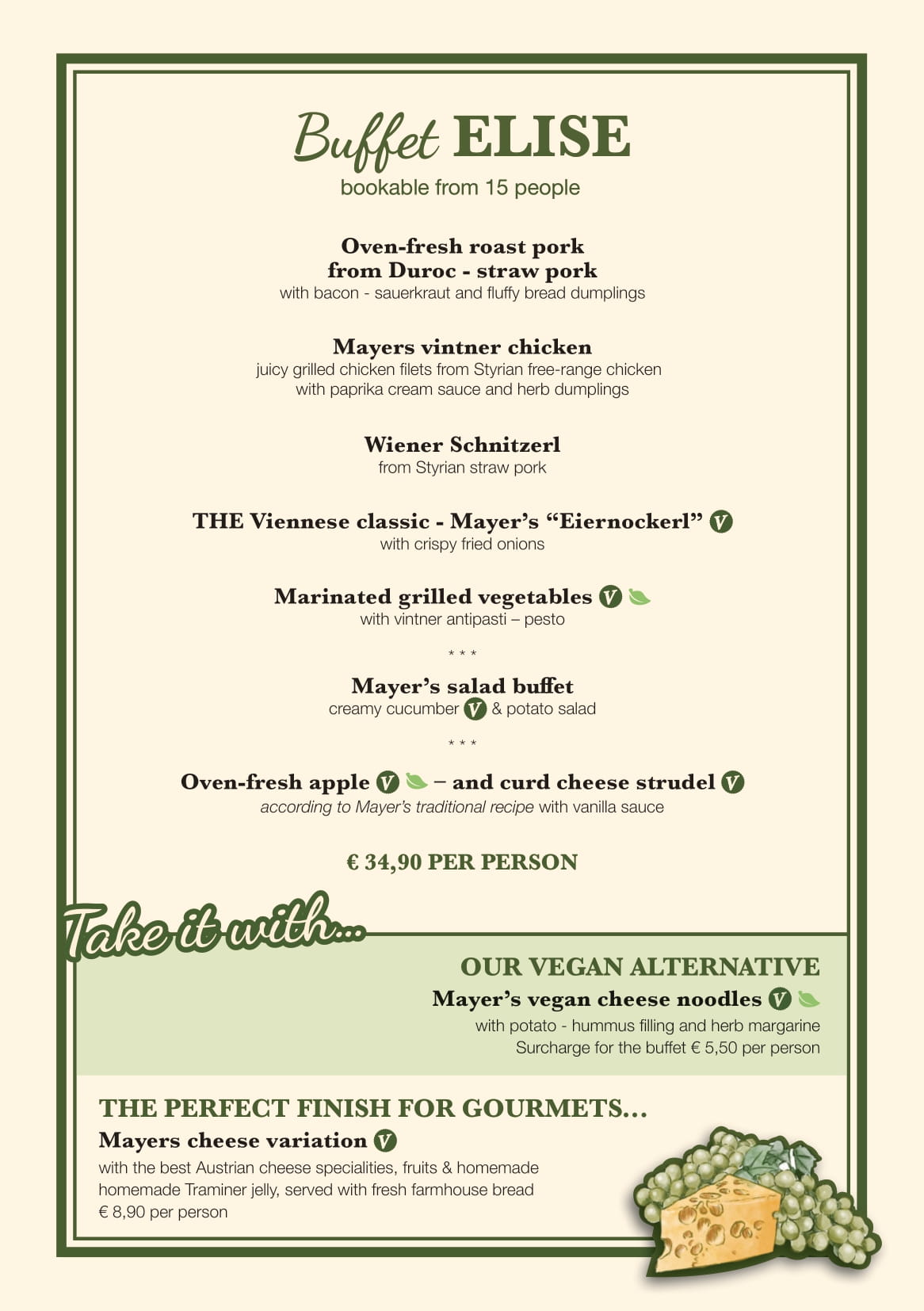 Buffet ELISE
bookable from 15 people

Oven-fresh roast pork
from Duroc - straw pork
with bacon - sauerkraut and fluffy bread dumplings

Mayers vintner chicken
juicy grilled chicken filets from Styrian free-range chicken
with paprika cream sauce and herb dumplings

Wiener Schnitzerl
from Styrian straw pork

THE Viennese classic - Mayer's "Eiernockerl" V
with crispy fried onions

Marinated grilled vegetables V
with vintner antipasti – pesto

* * *

Mayer's salad buffet
creamy cucumber V & potato salad

* * *

Oven-fresh apple V – and curd cheese strudel V
according to Mayer's traditional recipe with vanilla sauce

€ 34,90 PER PERSON

Take it with...

OUR VEGAN ALTERNATIVE
Mayer's vegan cheese noodles V
with potato - hummus filling and herb margarine
Surcharge for the buffet € 5,50 per person

THE PERFECT FINISH FOR GOURMETS...
Mayers cheese variation V
with the best Austrian cheese specialities, fruits & homemade homemade Traminer jelly, served with fresh farmhouse bread
€ 8,90 per person